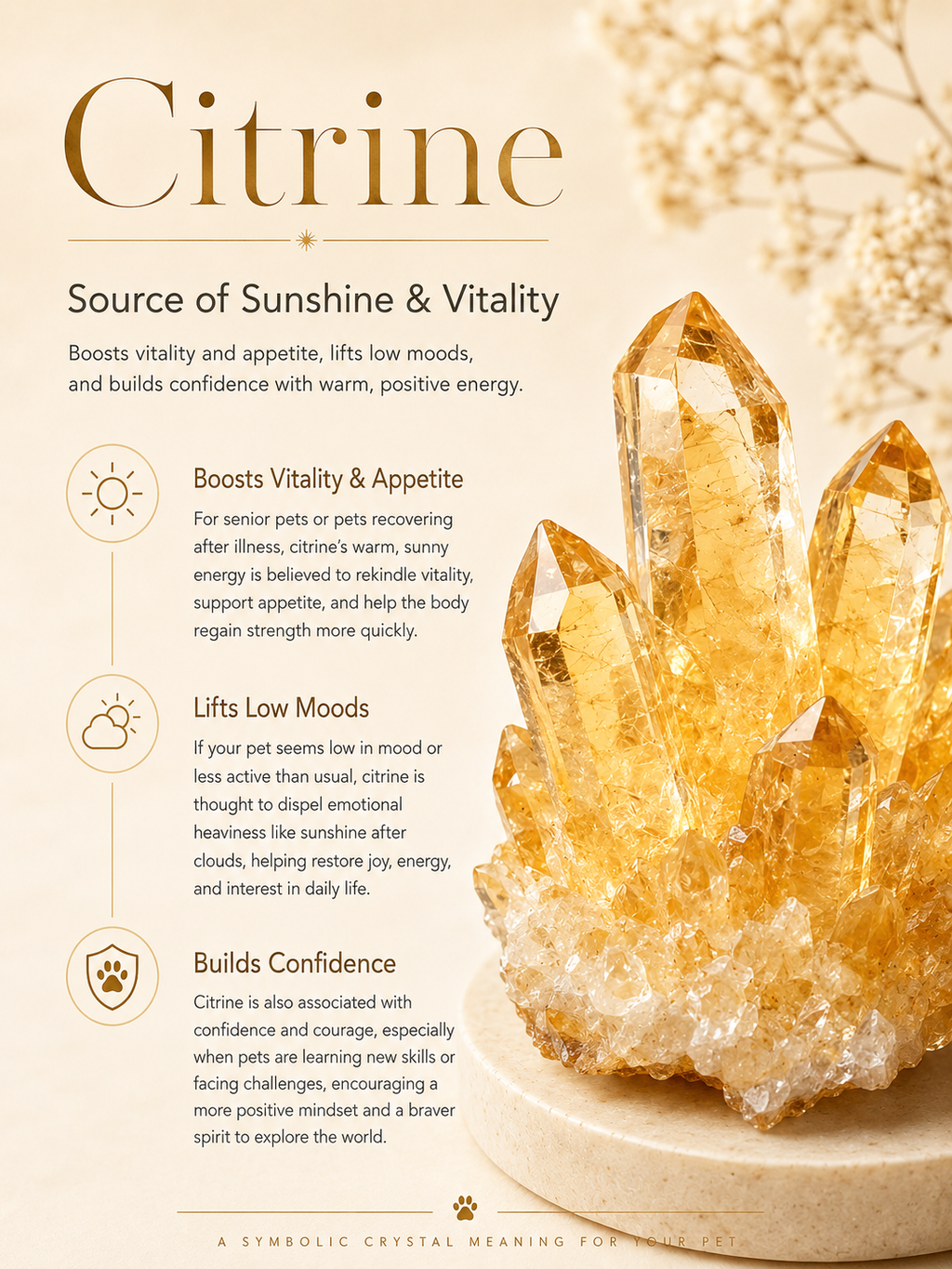 Citrine

Source of Sunshine & Vitality

Boosts vitality and appetite, lifts low moods, and builds confidence with warm, positive energy.

Boosts Vitality & Appetite

For senior pets or pets recovering after illness, citrine's warm, sunny energy is believed to rekindle vitality, support appetite, and help the body regain strength more quickly.

Lifts Low Moods

If your pet seems low in mood or less active than usual, citrine is thought to dispel emotional heaviness like sunshine after clouds, helping restore joy, energy, and interest in daily life.

Builds Confidence

Citrine is also associated with confidence and courage, especially when pets are learning new skills or facing challenges, encouraging a more positive mindset and a braver spirit to explore the world.

A SYMBOLIC CRYSTAL MEANING FOR YOUR PET